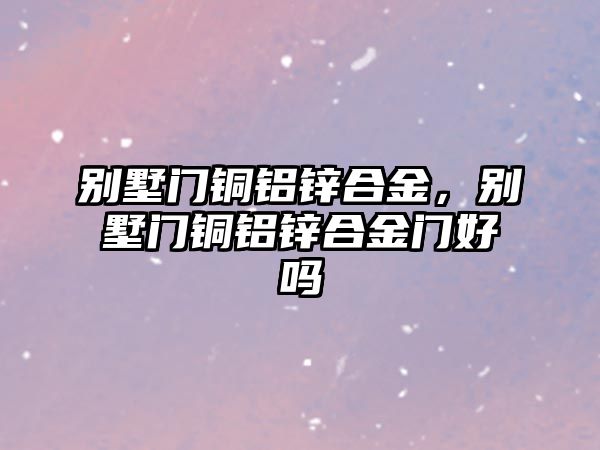 别墅门铜铝锌合金，别墅门铜铝锌合金门好吗